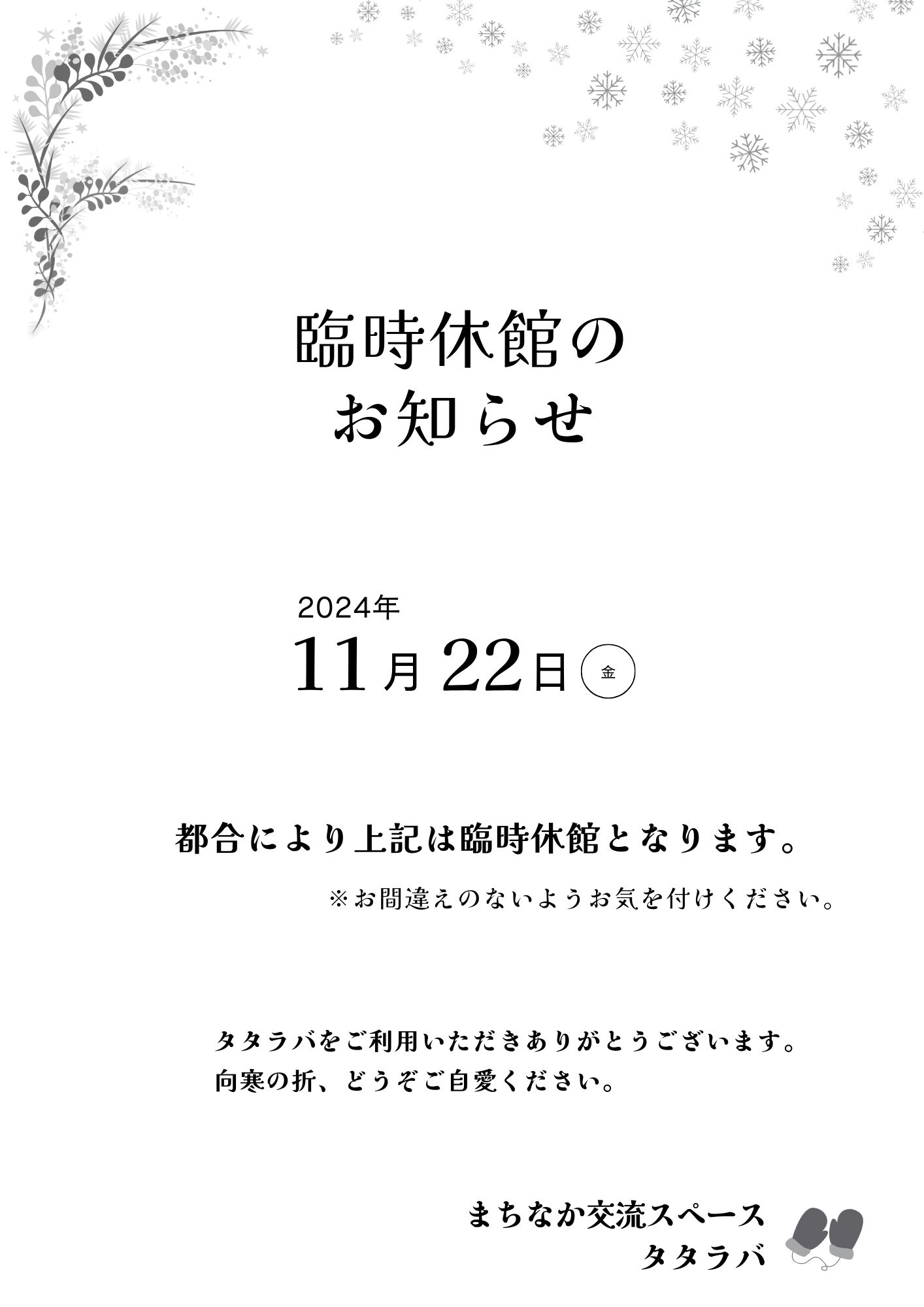 臨時休館の
お知らせ

2024年
11月 22日 金

都合により上記は臨時休館となります。

※お間違えのないようお気を付けください。

タタラバをご利用いただきありがとうございます。
向寒の折、どうぞご自愛ください。

まちなか交流スペース
タタラバ